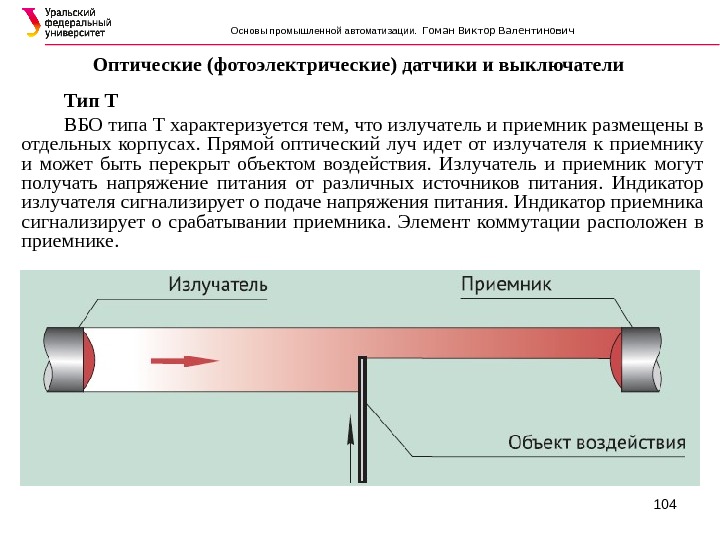 Уральский федеральный университет

Основы промышленной автоматизации. Гоман Виктор Валентинович

Оптические (фотоэлектрические) датчики и выключатели

Тип Т

ВБО типа Т характеризуется тем, что излучатель и приемник размещены в отдельных корпусах. Прямой оптический луч идет от излучателя к приемнику и может быть перекрыт объектом воздействия. Излучатель и приемник могут получать напряжение питания от различных источников питания. Индикатор излучателя сигнализирует о подаче напряжения питания. Индикатор приемника сигнализирует о срабатывании приемника. Элемент коммутации расположен в приемнике.

Излучатель

Приемник

Объект воздействия

104